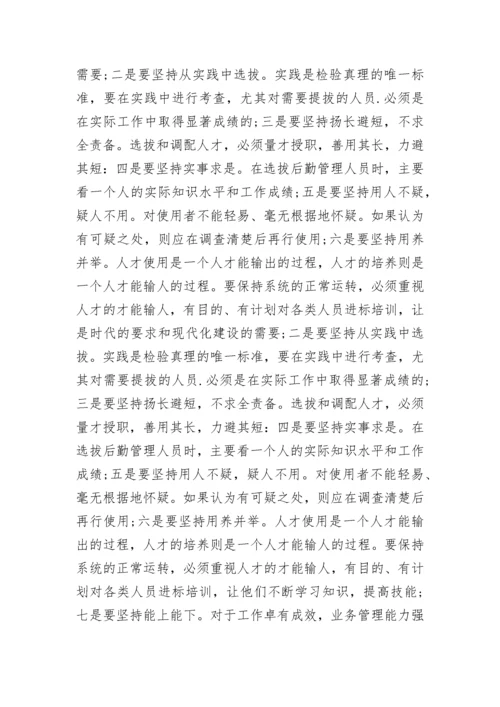 需要;二是要坚持从实践中选拔。实践是检验真理的唯一标准，要在实践中进行考查，尤其对需要提拔的人员.必须是在实际工作中取得显著成绩的;三是要坚持扬长避短，不求全责备。选拔和调配人才，必须量才授职，善用其长，力避其短：四是要坚持实事求是。在选拔后勤管理人员时，主要看一个人的实际知识水平和工作成绩;五是要坚持用人不疑，疑人不用。对使用者不能轻易、毫无根据地怀疑。如果认为有可疑之处，则应在调查清楚后再行使用;六是要坚持用养并举。人才使用是一个人才能输出的过程，人才的培养则是一个人才能输人的过程。要保持系统的正常运转，必须重视人才的才能输人，有目的、有计划对各类人员进标培训，让是时代的要求和现代化建设的需要;二是要坚持从实践中选拔。实践是检验真理的唯一标准，要在实践中进行考查，尤其对需要提拔的人员.必须是在实际工作中取得显著成绩的;三是要坚持扬长避短，不求全责备。选拔和调配人才，必须量才授职，善用其长，力避其短：四是要坚持实事求是。在选拔后勤管理人员时，主要看一个人的实际知识水平和工作成绩;五是要坚持用人不疑，疑人不用。对使用者不能轻易、毫无根据地怀疑。如果认为有可疑之处，则应在调查清楚后再行使用;六是要坚持用养并举。人才使用是一个人才能输出的过程，人才的培养则是一个人才能输人的过程。要保持系统的正常运转，必须重视人才的才能输人，有目的、有计划对各类人员进标培训，让他们不断学习知识，提高技能;七是要坚持能上能下。对于工作卓有成效，业务管理能力强